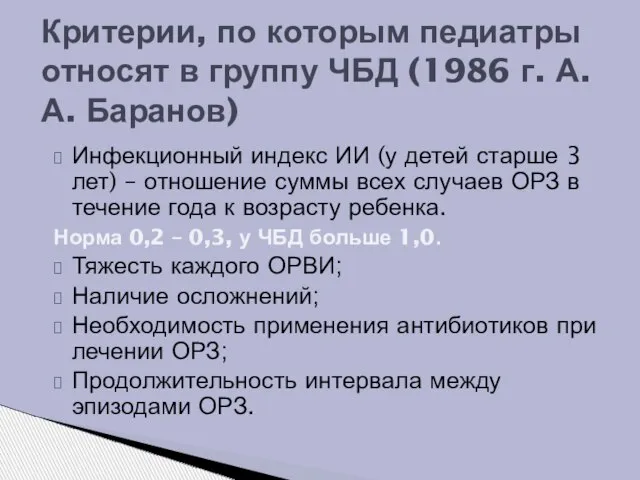 Критерии, по которым педиатры относят в группу ЧБД (1986 г. А. А. Баранов)

Инфекционный индекс ИИ (у детей старше 3 лет) – отношение суммы всех случаев ОРЗ в течение года к возрасту ребенка.

Норма 0,2 – 0,3, у ЧБД больше 1,0.

Тяжесть каждого ОРВИ;

Наличие осложнений;

Необходимость применения антибиотиков при лечении ОРЗ;

Продолжительность интервала между эпизодами ОРЗ.